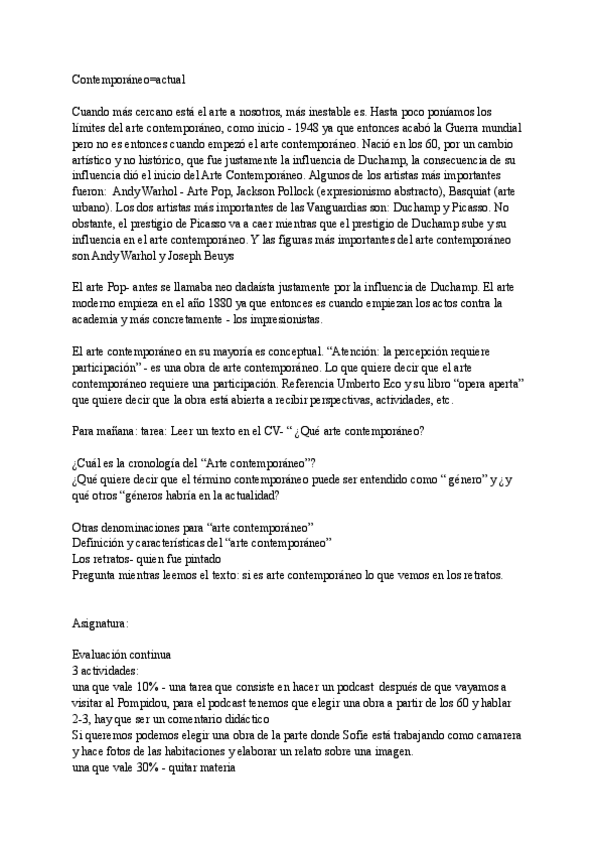 Contemporáneo=actual

Cuando más cercano está el arte a nosotros, más inestable es. Hasta poco poníamos los límites del arte contemporáneo, como inicio - 1948 ya que entonces acabó la Guerra mundial pero no es entonces cuando empezó el arte contemporáneo. Nació en los 60, por un cambio artístico y no histórico, que fue justamente la influencia de Duchamp, la consecuencia de su influencia dió el inicio del Arte Contemporáneo. Algunos de los artistas más importantes fueron: Andy Warhol - Arte Pop, Jackson Pollock (expresionismo abstracto), Basquiat (arte urbano). Los dos artistas más importantes de las Vanguardias son: Duchamp y Picasso. No obstante, el prestigio de Picasso va a caer mientras que el prestigio de Duchamp sube y su influencia en el arte contemporáneo. Y las figuras más importantes del arte contemporáneo son Andy Warhol y Joseph Beuys

El arte Pop- antes se llamaba neo dadaísta justamente por la influencia de Duchamp. El arte moderno empieza en el año 1880 ya que entonces es cuando empiezan los actos contra la academia y más concretamente - los impresionistas.

El arte contemporáneo en su mayoría es conceptual. "Atención: la percepción requiere participación" - es una obra de arte contemporáneo. Lo que quiere decir que el arte contemporáneo requiere una participación. Referencia Umberto Eco y su libro "opera aperta" que quiere decir que la obra está abierta a recibir perspectivas, actividades, etc.

Para mañana: tarea: Leer un texto en el CV- " ¿Qué arte contemporáneo?

¿Cuál es la cronología del "Arte contemporáneo"?
¿Qué quiere decir que el término contemporáneo puede ser entendido como " género" y ¿y qué otros "géneros habría en la actualidad?

Otras denominaciones para "arte contemporáneo"
Definición y características del "arte contemporáneo"
Los retratos- quien fue pintado
Pregunta mientras leemos el texto: si es arte contemporáneo lo que vemos en los retratos.

Asignatura:

Evaluación continua
3 actividades:
una que vale 10% - una tarea que consiste en hacer un podcast después de que vayamos a visitar al Pompidou, para el podcast tenemos que elegir una obra a partir de los 60 y hablar 2-3, hay que ser un comentario didáctico
Si queremos podemos elegir una obra de la parte donde Sofie está trabajando como camarera y hace fotos de las habitaciones y elaborar un relato sobre una imagen.
una que vale 30% - quitar materia